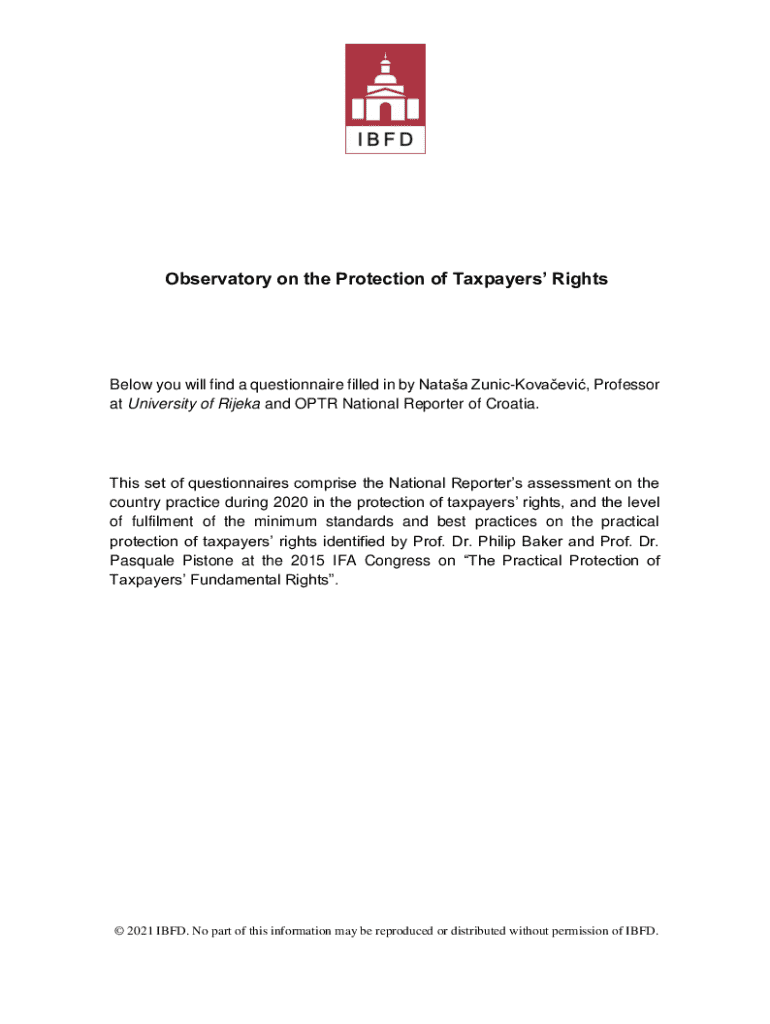 IBFD

Observatory on the Protection of Taxpayers' Rights

Below you will find a questionnaire filled in by Nataša Zunic-Kovačević, Professor at University of Rijeka and OPTR National Reporter of Croatia.

This set of questionnaires comprise the National Reporter's assessment on the country practice during 2020 in the protection of taxpayers' rights, and the level of fulfilment of the minimum standards and best practices on the practical protection of taxpayers' rights identified by Prof. Dr. Philip Baker and Prof. Dr. Pasquale Pistone at the 2015 IFA Congress on "The Practical Protection of Taxpayers' Fundamental Rights".

© 2021 IBFD. No part of this information may be reproduced or distributed without permission of IBFD.